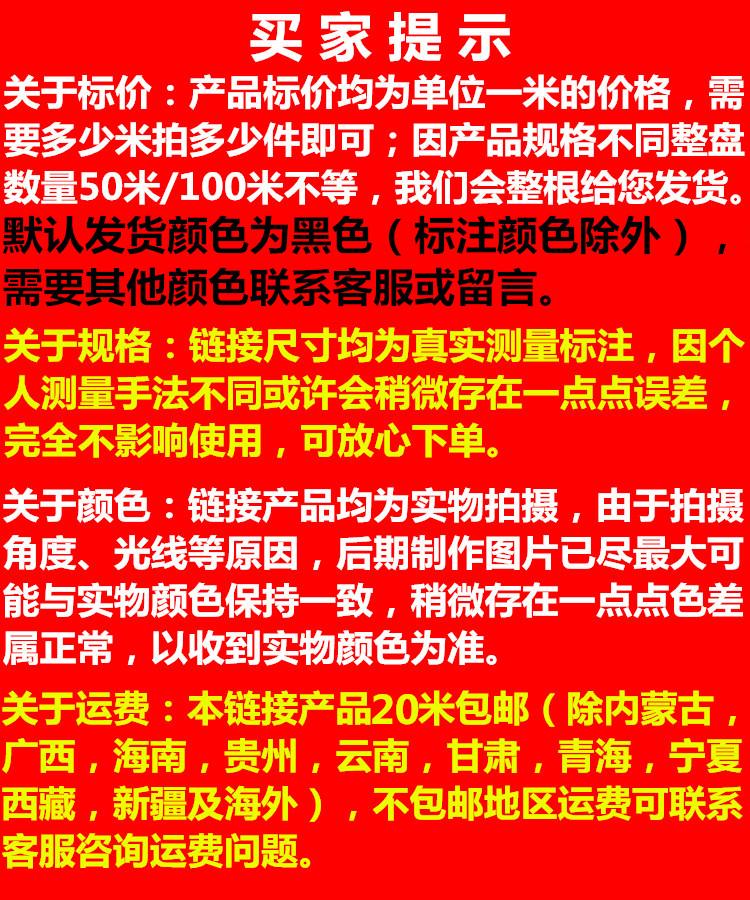 买家提示

关于标价：产品标价均为单位一米的价格，需要多少米拍多少件即可；因产品规格不同整盘数量50米/100米不等，我们会整根给您发货。

默认发货颜色为黑色（标注颜色除外），需要其他颜色联系客服或留言。

关于规格：链接尺寸均为真实测量标注，因个人测量手法不同或许会稍微存在一点点误差，完全不影响使用，可放心下单。

关于颜色：链接产品均为实物拍摄，由于拍摄角度、光线等原因，后期制作图片已尽最大可能与实物颜色保持一致，稍微存在一点点色差属正常，以收到实物颜色为准。

关于运费：本链接产品20米包邮（除内蒙古，广西，海南，贵州，云南，甘肃，青海，宁夏西藏，新疆及海外），不包邮地区运费可联系客服咨询运费问题。